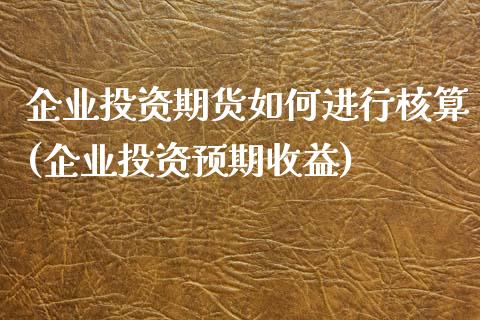 企业投资期货如何进行核算(企业投资预期收益)